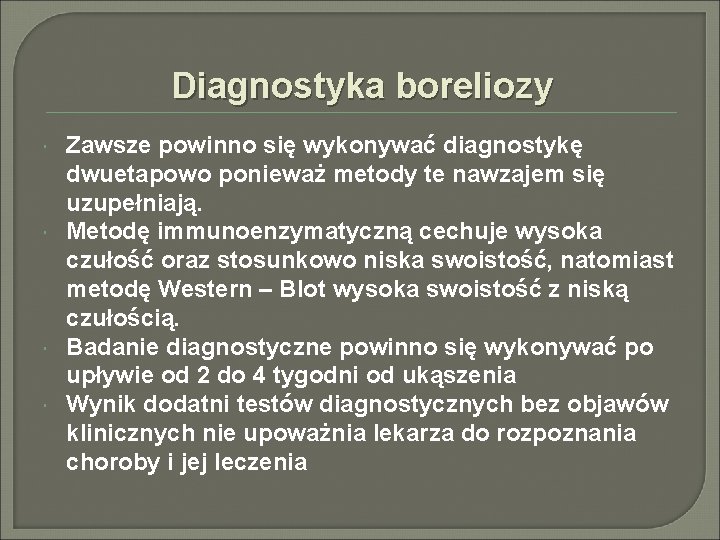 Diagnostyka boreliozy

Zawsze powinno się wykonywać diagnostykę dwuetapowo ponieważ metody te nawzajem się uzupełniają.

Metodę immunoenzymatyczną cechuje wysoka czułość oraz stosunkowo niska swoistość, natomiast metodę Western – Blot wysoka swoistość z niską czułością.

Badanie diagnostyczne powinno się wykonywać po upływie od 2 do 4 tygodni od ukąszenia

Wynik dodatni testów diagnostycznych bez objawów klinicznych nie upoważnia lekarza do rozpoznania choroby i jej leczenia